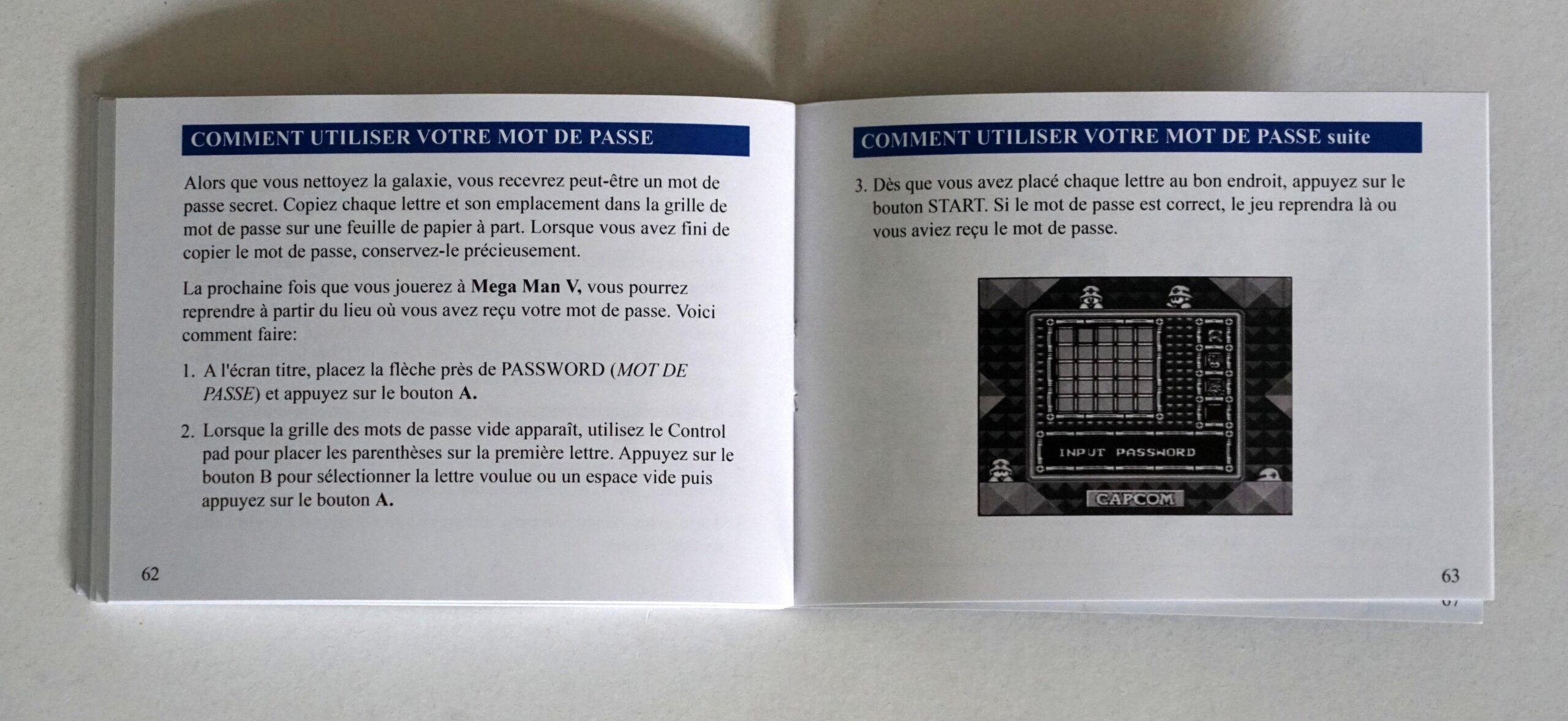 COMMENT UTILISER VOTRE MOT DE PASSE

Alors que vous nettoyez la galaxie, vous recevrez peut-être un mot de passe secret. Copiez chaque lettre et son emplacement dans la grille de mot de passe sur une feuille de papier à part. Lorsque vous avez fini de copier le mot de passe, conservez-le précieusement.

La prochaine fois que vous jouerez à Mega Man V, vous pourrez reprendre à partir du lieu où vous avez reçu votre mot de passe. Voici comment faire:

1. A l'écran titre, placez la flèche près de PASSWORD (MOT DE PASSE) et appuyez sur le bouton A.

2. Lorsque la grille des mots de passe vide apparaît, utilisez le Control pad pour placer les parenthèses sur la première lettre. Appuyez sur le bouton B pour sélectionner la lettre voulue ou un espace vide puis appuyez sur le bouton A.

62

COMMENT UTILISER VOTRE MOT DE PASSE suite

3. Dès que vous avez placé chaque lettre au bon endroit, appuyez sur le bouton START. Si le mot de passe est correct, le jeu reprendra là ou vous aviez reçu le mot de passe.

INPUT PASSWORD

CAPCOM

63